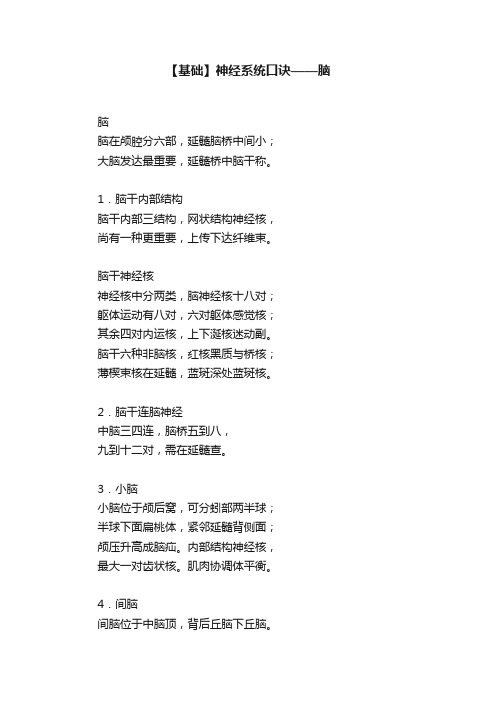 【基础】神经系统口诀——脑

脑
脑在颅腔分六部，延髓脑桥中间小；
大脑发达最重要，延髓桥中脑干称。

1．脑干内部结构
脑干内部三结构，网状结构神经核，
尚有一种更重要，上传下达纤维束。

脑干神经核
神经核中分两类，脑神经核十八对；
躯体运动有八对，六对躯体感觉核；
其余四对内运核，上下涎核迷动副。
脑干六种非脑核，红核黑质与桥核；
薄楔束核在延髓，蓝斑深处蓝斑核。

2．脑干连脑神经
中脑三四连，脑桥五到八，
九到十二对，需在延髓查。

3．小脑
小脑位于颅后窝，可分蚓部两半球；
半球下面扁桃体，紧邻延髓背侧面；
颅压升高成脑疝。内部结构神经核，
最大一对齿状核。肌肉协调体平衡。

4．间脑
间脑位于中脑顶，背后丘脑下丘脑。